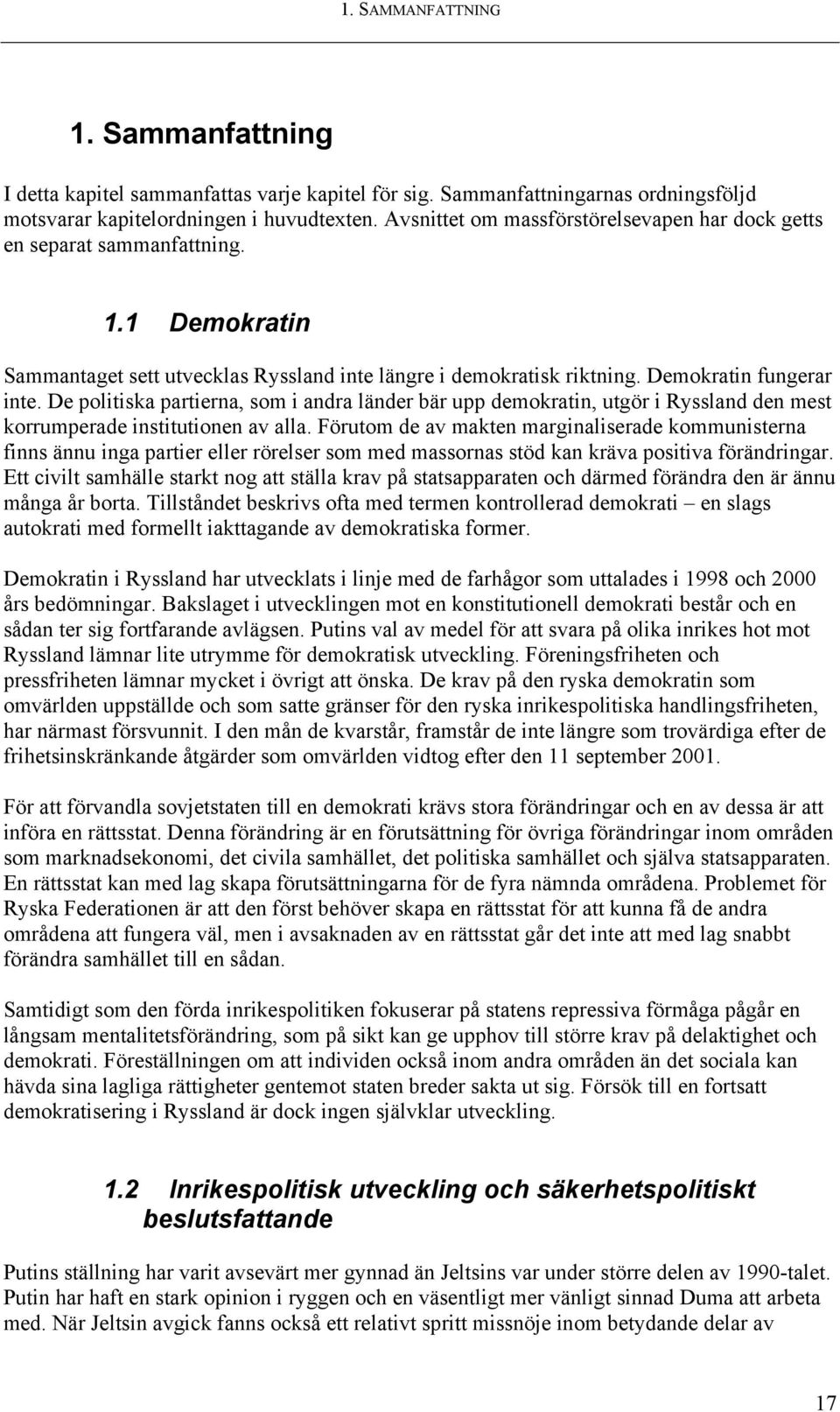 1. SAMMANFATTNING

1. Sammanfattning

I detta kapitel sammanfattas varje kapitel för sig. Sammanfattningarnas ordningsföljd motsvarar kapitelordningen i huvudtexten. Avsnittet om massförstörelsevapen har dock getts en separat sammanfattning.

1.1 Demokratin

Sammantaget sett utvecklas Ryssland inte längre i demokratisk riktning. Demokratin fungerar inte. De politiska partierna, som i andra länder bär upp demokratin, utgör i Ryssland den mest korrumperade institutionen av alla. Förutom de av makten marginaliserade kommunisterna finns ännu inga partier eller rörelser som med massornas stöd kan kräva positiva förändringar. Ett civilt samhälle starkt nog att ställa krav på statsapparaten och därmed förändra den är ännu många år borta. Tillståndet beskrivs ofta med termen kontrollerad demokrati – en slags autokrati med formellt iakttagande av demokratiska former.

Demokratin i Ryssland har utvecklats i linje med de farhågor som uttalades i 1998 och 2000 års bedömningar. Bakslaget i utvecklingen mot en konstitutionell demokrati består och en sådan ter sig fortfarande avlägsen. Putins val av medel för att svara på olika inrikes hot mot Ryssland lämnar lite utrymme för demokratisk utveckling. Föreningsfriheten och pressfriheten lämnar mycket i övrigt att önska. De krav på den ryska demokratin som omvärlden uppställde och som satte gränser för den ryska inrikespolitiska handlingsfriheten, har närmast försvunnit. I den mån de kvarstår, framstår de inte längre som trovärdiga efter de frihetsinskränkande åtgärder som omvärlden vidtog efter den 11 september 2001.

För att förvandla sovjetstaten till en demokrati krävs stora förändringar och en av dessa är att införa en rättsstat. Denna förändring är en förutsättning för övriga förändringar inom områden som marknadsekonomi, det civila samhället, det politiska samhället och själva statsapparaten. En rättsstat kan med lag skapa förutsättningarna för de fyra nämnda områdena. Problemet för Ryska Federationen är att den först behöver skapa en rättsstat för att kunna få de andra områdena att fungera väl, men i avsaknaden av en rättsstat går det inte att med lag snabbt förändra samhället till en sådan.

Samtidigt som den förda inrikespolitiken fokuserar på statens repressiva förmåga pågår en långsam mentalitetsförändring, som på sikt kan ge upphov till större krav på delaktighet och demokrati. Föreställningen om att individen också inom andra områden än det sociala kan hävda sina lagliga rättigheter gentemot staten breder sakta ut sig. Försök till en fortsatt demokratisering i Ryssland är dock ingen självklar utveckling.

1.2 Inrikespolitisk utveckling och säkerhetspolitiskt beslutsfattande

Putins ställning har varit avsevärt mer gynnad än Jeltsins var under större delen av 1990-talet. Putin har haft en stark opinion i ryggen och en väsentligt mer vänligt sinnad Duma att arbeta med. När Jeltsin avgick fanns också ett relativt spritt missnöje inom betydande delar av

17